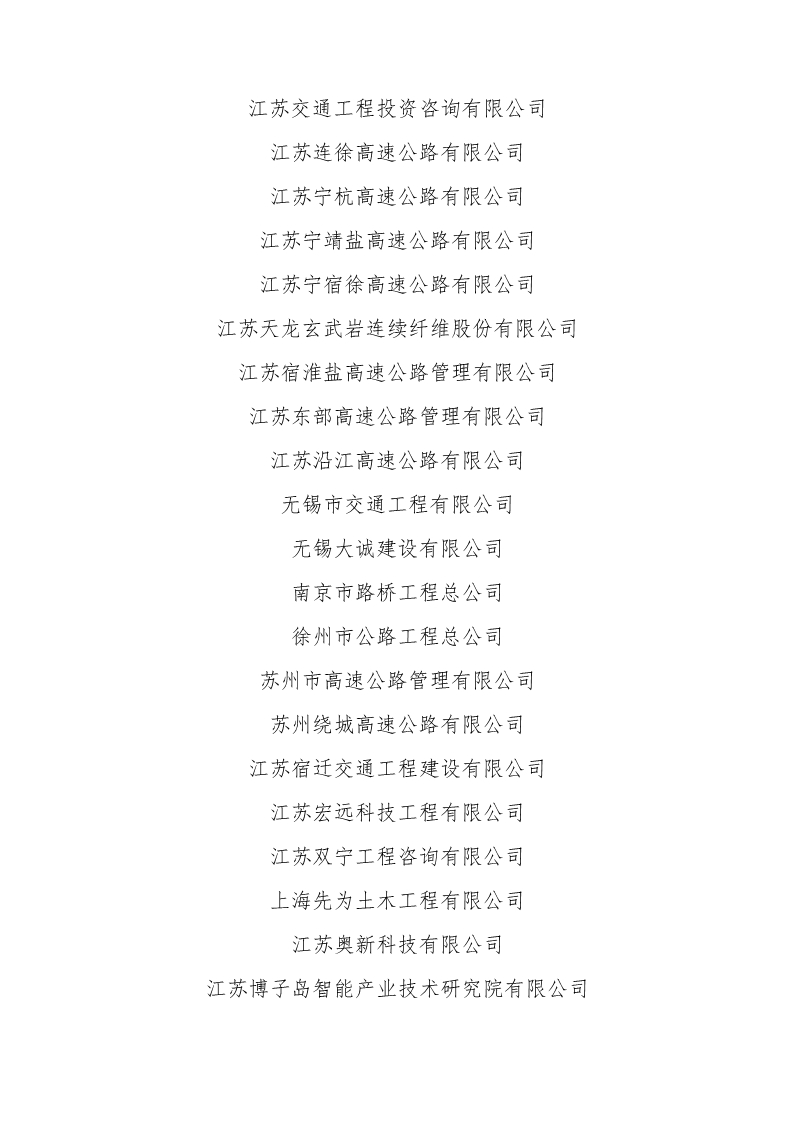 江苏交通工程投资咨询有限公司

江苏连徐高速公路有限公司

江苏宁杭高速公路有限公司

江苏宁靖盐高速公路有限公司

江苏宁宿徐高速公路有限公司

江苏天龙玄武岩连续纤维股份有限公司

江苏宿淮盐高速公路管理有限公司

江苏东部高速公路管理有限公司

江苏沿江高速公路有限公司

无锡市交通工程有限公司

无锡大诚建设有限公司

南京市路桥工程总公司

徐州市公路工程总公司

苏州市高速公路管理有限公司

苏州绕城高速公路有限公司

江苏宿迁交通工程建设有限公司

江苏宏远科技工程有限公司

江苏双宁工程咨询有限公司

上海先为土木工程有限公司

江苏奥新科技有限公司

江苏博子岛智能产业技术研究院有限公司